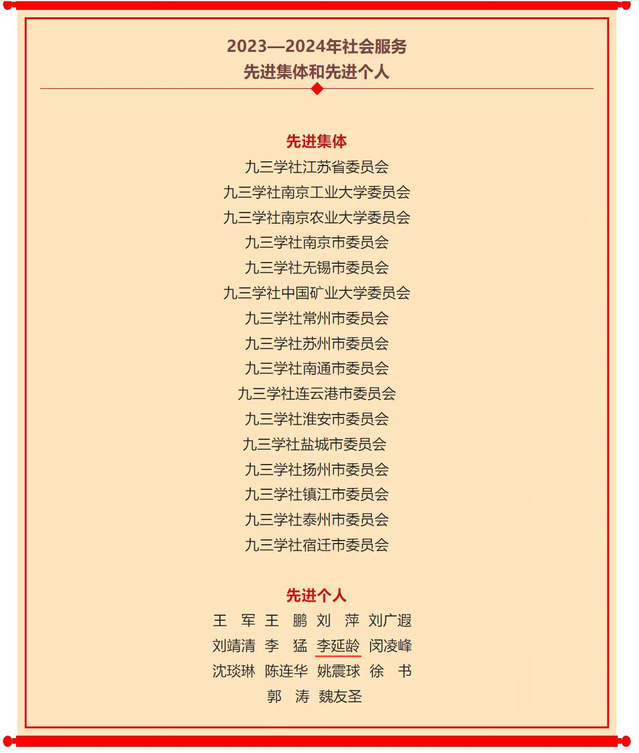 2023—2024年社会服务
先进集体和先进个人

先进集体
九三学社江苏省委员会
九三学社南京工业大学委员会
九三学社南京农业大学委员会
九三学社南京市委员会
九三学社无锡市委员会
九三学社中国矿业大学委员会
九三学社常州市委员会
九三学社苏州市委员会
九三学社南通市委员会
九三学社连云港市委员会
九三学社淮安市委员会
九三学社盐城市委员会
九三学社扬州市委员会
九三学社镇江市委员会
九三学社泰州市委员会
九三学社宿迁市委员会

先进个人
王　军　王　鹏　刘　萍　刘广遐
刘靖清　李　猛　李延龄　闵凌峰
沈琰琳　陈连华　姚震球　徐　书
郭　涛　魏友圣